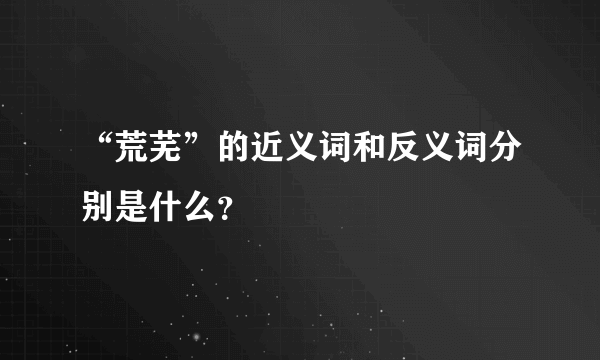 “荒芜”的近义词和反义词分别是什么?